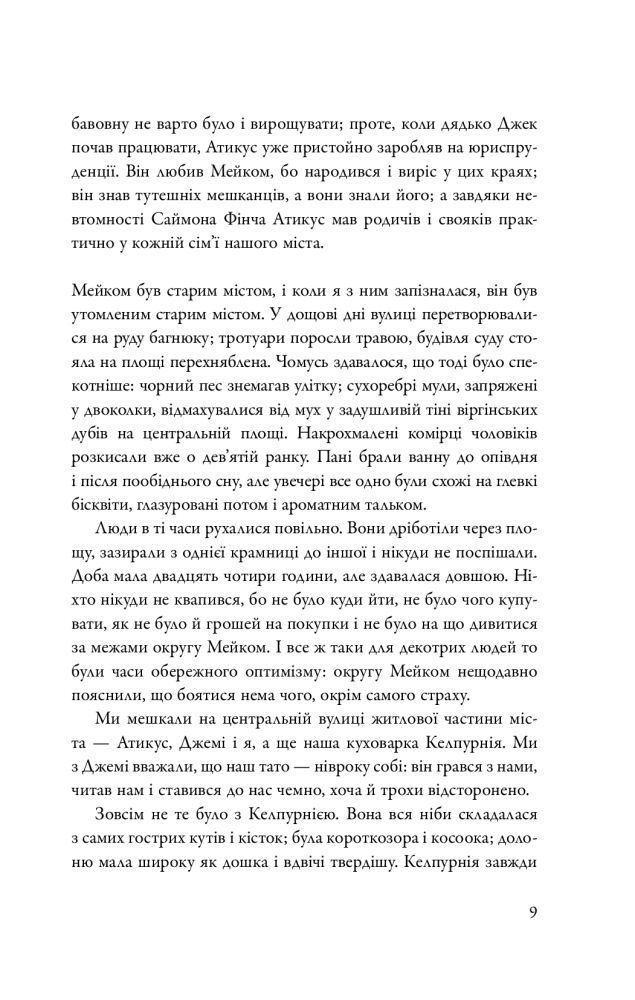 бавовну не варто було і вирощувати; проте, коли дядько Джек почав працювати, Атикус уже пристойно заробляв на юриспруденції. Він любив Мейком, бо народився і виріс у цих краях; він знав тутешніх мешканців, а вони знали його; а завдяки невтомності Саймона Фінча Атикус мав родичів і свояків практично у кожній сім'ї нашого міста.

Мейком був старим містом, і коли я з ним запізналася, він був утомленим старим містом. У дощові дні вулиці перетворювалися на руду багнюку; тротуари поросли травою, будівля суду стояла на площі перехняблена. Чомусь здавалося, що тоді було спекотніше: чорний пес знемагав улітку; сухоребрі мули, запряжені у двоколки, відмахувалися від мух у задушливій тіні віргінських дубів на центральній площі. Накрохмалені комірці чоловіків розкисали вже о дев'ятій ранку. Пані брали ванну до опівдня і після пообіднього сну, але увечері все одно були схожі на глевкі бісквіти, глазуровані потом і ароматним тальком.

Люди в ті часи рухалися повільно. Вони дріботіли через площу, зазирали з однієї крамниці до іншої і нікуди не поспішали. Доба мала двадцять чотири години, але здавалася довшою. Ніхто нікуди не квапився, бо не було куди йти, не було чого купувати, як не було й грошей на покупки і не було на що дивитися за межами округу Мейком. І все ж таки для декотрих людей то були часи обережного оптимізму: округу Мейком нещодавно пояснили, що боятися нема чого, окрім самого страху.

Ми мешкали на центральній вулиці житлової частини міста — Атикус, Джемі і я, а ще наша куховарка Келпурнія. Ми з Джемі вважали, що наш тато — нівроку собі: він грався з нами, читав нам і ставився до нас чемно, хоча й трохи відсторонено.

Зовсім не те було з Келпурнією. Вона вся ніби складалася з самих гострих кутів і кісток; була короткозора і косоока; долоню мала широку як дошка і вдвічі твердішу. Келпурнія завжди

9